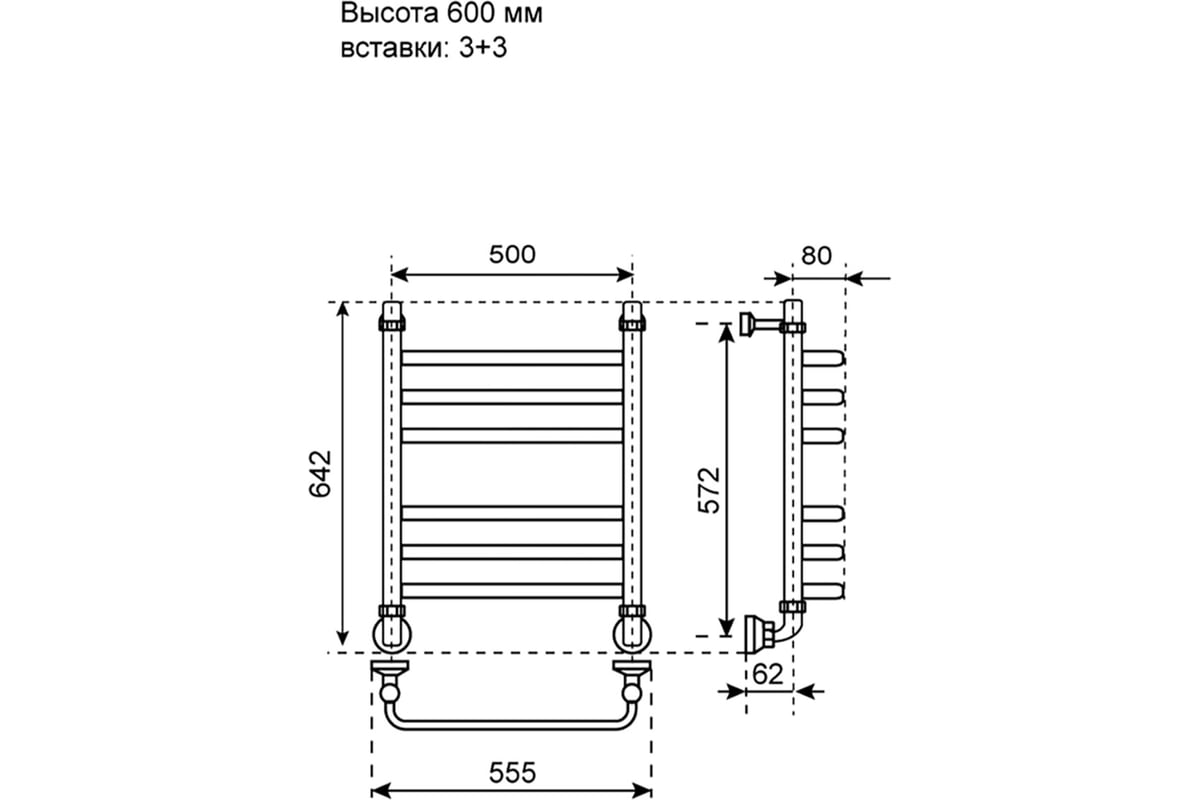 Высота 600 мм
вставки: 3+3

500
80
642
572
62
555